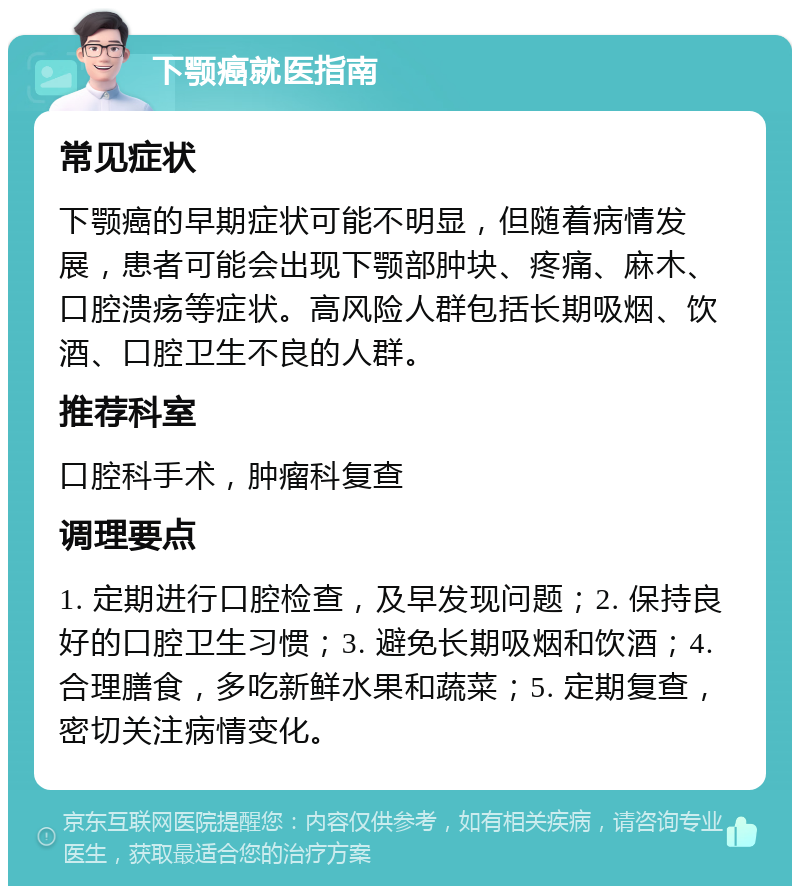 下颚癌就医指南

常见症状

下颚癌的早期症状可能不明显，但随着病情发展，患者可能会出现下颚部肿块、疼痛、麻木、口腔溃疡等症状。高风险人群包括长期吸烟、饮酒、口腔卫生不良的人群。

推荐科室

口腔科手术，肿瘤科复查

调理要点

1. 定期进行口腔检查，及早发现问题；2. 保持良好的口腔卫生习惯；3. 避免长期吸烟和饮酒；4. 合理膳食，多吃新鲜水果和蔬菜；5. 定期复查，密切关注病情变化。

京东互联网医院提醒您：内容仅供参考，如有相关疾病，请咨询专业医生，获取最适合您的治疗方案